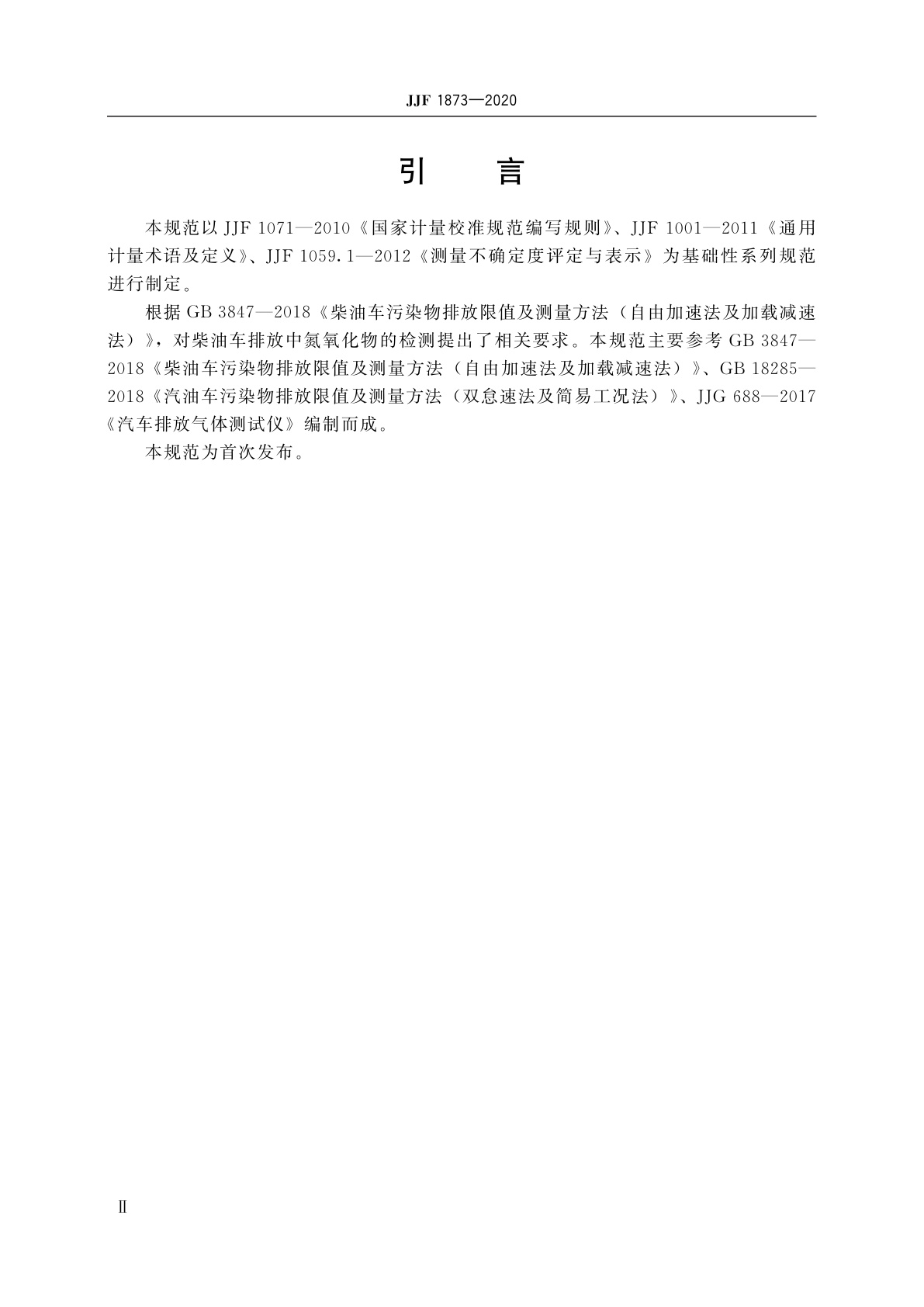 JJF 1873—2020

引　言

本规范以 JJF 1071—2010《国家计量校准规范编写规则》、JJF 1001—2011《通用计量术语及定义》、JJF 1059.1—2012《测量不确定度评定与表示》为基础性系列规范进行制定。

根据 GB 3847—2018《柴油车污染物排放限值及测量方法（自由加速法及加载减速法）》，对柴油车排放中氮氧化物的检测提出了相关要求。本规范主要参考 GB 3847—2018《柴油车污染物排放限值及测量方法（自由加速法及加载减速法）》、GB 18285—2018《汽油车污染物排放限值及测量方法（双怠速法及简易工况法）》、JJG 688—2017《汽车排放气体测试仪》编制而成。

本规范为首次发布。

Ⅱ